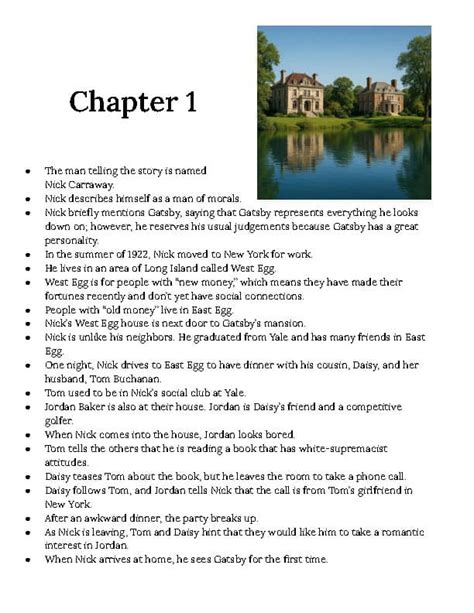 Chapter 1

- The man telling the story is named Nick Carraway.
- Nick describes himself as a man of morals.
- Nick briefly mentions Gatsby, saying that Gatsby represents everything he looks down on; however, he reserves his usual judgements because Gatsby has a great personality.
- In the summer of 1922, Nick moved to New York for work.
- He lives in an area of Long Island called West Egg.
- West Egg is for people with "new money," which means they have made their fortunes recently and don't yet have social connections.
- People with "old money" live in East Egg.
- Nick's West Egg house is next door to Gatsby's mansion.
- Nick is unlike his neighbors. He graduated from Yale and has many friends in East Egg.
- One night, Nick drives to East Egg to have dinner with his cousin, Daisy, and her husband, Tom Buchanan.
- Tom used to be in Nick's social club at Yale.
- Jordan Baker is also at their house. Jordan is Daisy's friend and a competitive golfer.
- When Nick comes into the house, Jordan looks bored.
- Tom tells the others that he is reading a book that has white-supremacist attitudes.
- Daisy teases Tom about the book, but he leaves the room to take a phone call.
- Daisy follows Tom, and Jordan tells Nick that the call is from Tom's girlfriend in New York.
- After an awkward dinner, the party breaks up.
- As Nick is leaving, Tom and Daisy hint that they would like him to take a romantic interest in Jordan.
- When Nick arrives at home, he sees Gatsby for the first time.